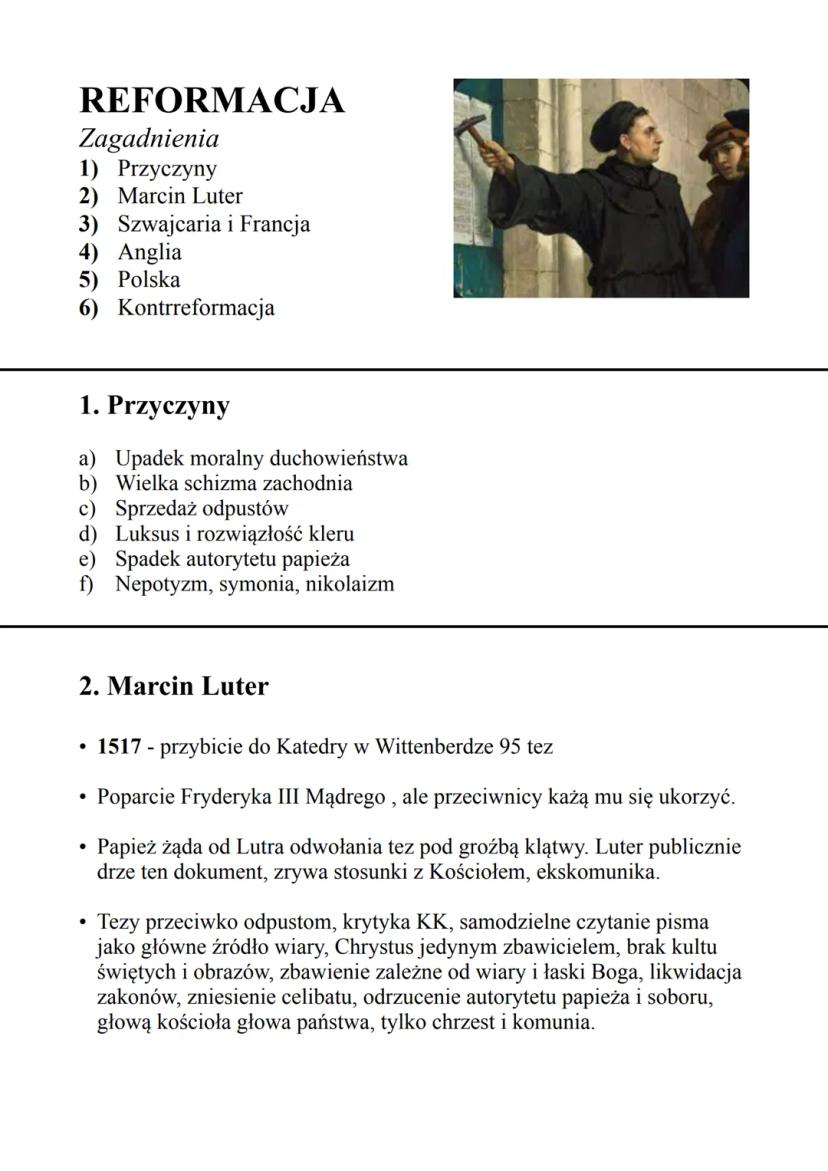 REFORMACJA
Zagadnienia
1) Przyczyny
2) Marcin Luter
3) Szwajcaria i Francja
4) Anglia
5) Polska
6) Kontrreformacja

1. Przyczyny

a) Upadek moralny duchowieństwa
b) Wielka schizma zachodnia
c) Sprzedaż odpustów
d) Luksus i rozwiązłość kleru
e) Spadek autorytetu papieża
f) Nepotyzm, symonia, nikolaizm

2. Marcin Luter

• 1517 - przybicie do Katedry w Wittenberdze 95 tez

• Poparcie Fryderyka III Mądrego , ale przeciwnicy każą mu się ukorzyć.

• Papież żąda od Lutra odwołania tez pod groźbą klątwy. Luter publicznie drze ten dokument, zrywa stosunki z Kościołem, ekskomunika.

• Tezy przeciwko odpustom, krytyka KK, samodzielne czytanie pisma jako główne źródło wiary, Chrystus jedynym zbawicielem, brak kultu świętych i obrazów, zbawienie zależne od wiary i łaski Boga, likwidacja zakonów, zniesienie celibatu, odrzucenie autorytetu papieża i soboru, głową kościoła głowa państwa, tylko chrzest i komunia.